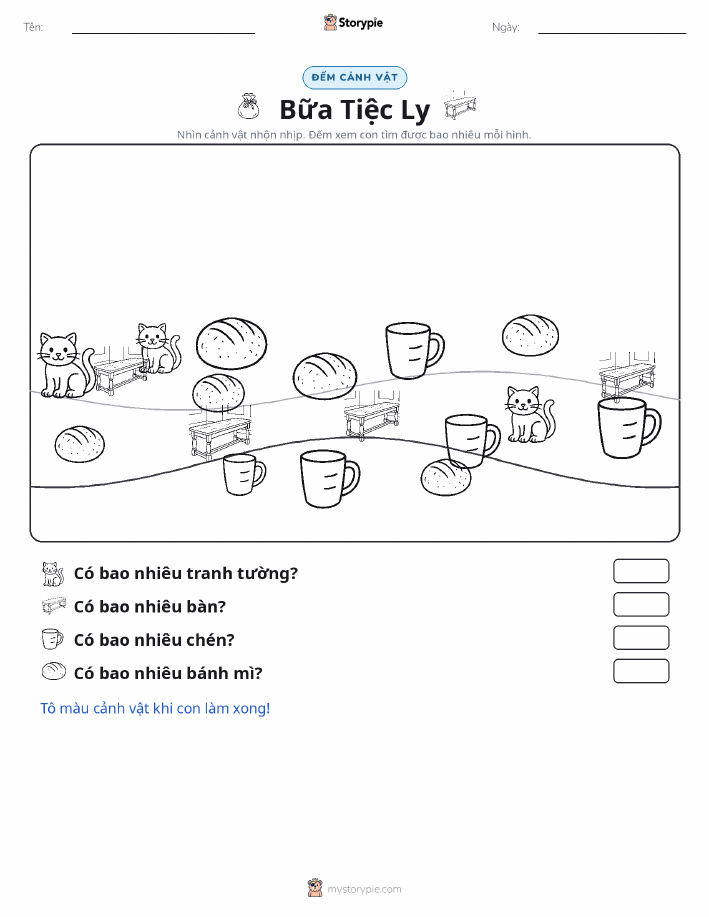 Tên:

Storypie

Ngày:

ĐẾM CẢNH VẬT

Bữa Tiệc Ly

Nhìn cảnh vật nhộn nhịp. Đếm xem con tìm được bao nhiêu mỗi hình.

Có bao nhiêu tranh tường?

Có bao nhiêu bàn?

Có bao nhiêu chén?

Có bao nhiêu bánh mì?

Tô màu cảnh vật khi con làm xong!

mystorypie.com